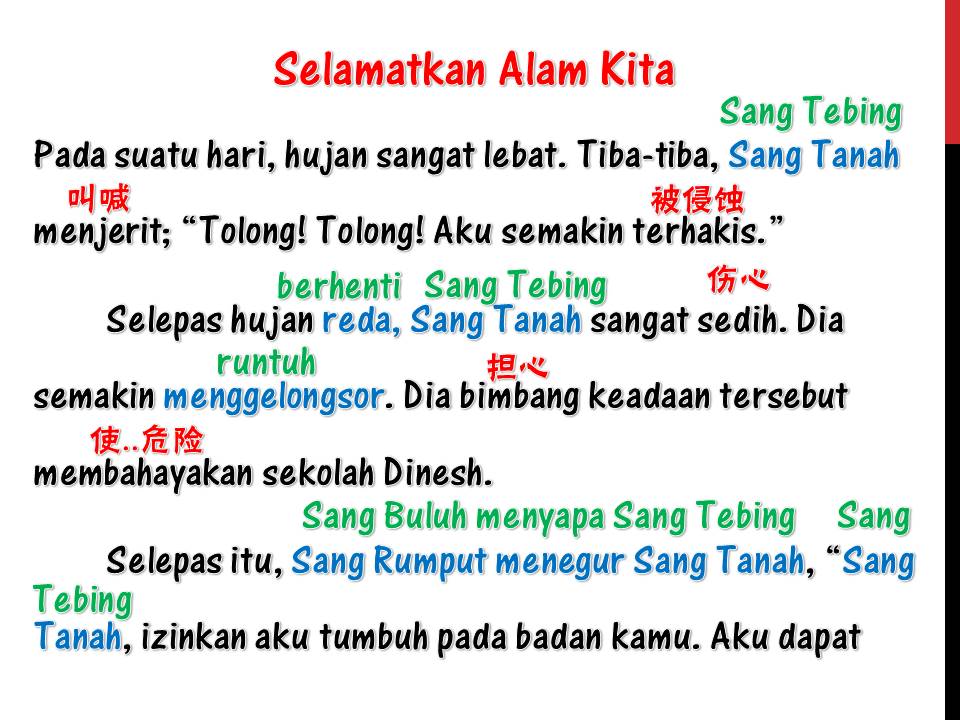 Selamatkan Alam Kita

Sang Tebing

Pada suatu hari, hujan sangat lebat. Tiba-tiba, Sang Tanah

叫喊

被侵蚀

menjerit; "Tolong! Tolong! Aku semakin terhakis."

berhenti Sang Tebing

伤心

Selepas hujan reda, Sang Tanah sangat sedih. Dia

runtuh

担心

semakin menggelongsor. Dia bimbang keadaan tersebut

使..危险

membahayakan sekolah Dinesh.

Sang Buluh menyapa Sang Tebing Sang

Selepas itu, Sang Rumput menegur Sang Tanah, "Sang

Tebing

Tanah, izinkan aku tumbuh pada badan kamu. Aku dapat